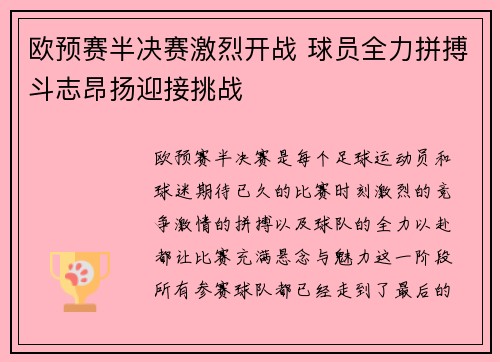 欧预赛半决赛激烈开战 球员全力拼搏斗志昂扬迎接挑战

欧预赛半决赛是每个足球运动员和球迷期待已久的比赛时刻激烈的竞争激情的拼搏以及球队的全力以赴都让比赛充满悬念与魅力这一阶段所有参赛球队都已经走到了最后的